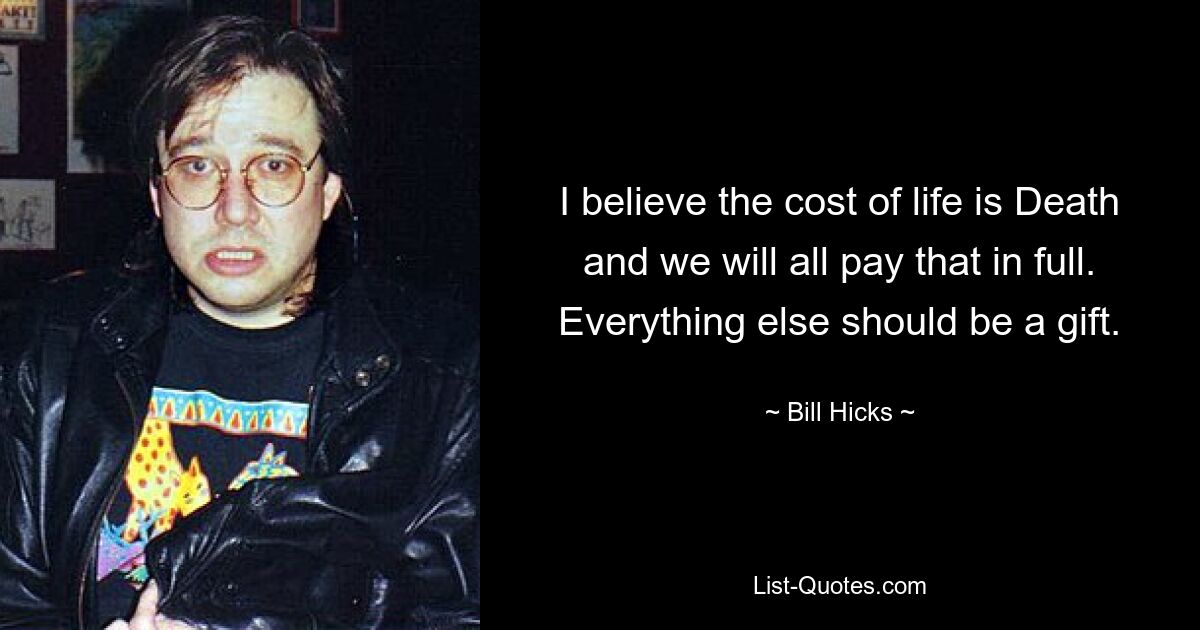 I believe the cost of life is Death and we will all pay that in full. Everything else should be a gift.

~ Bill Hicks ~

List-Quotes.com